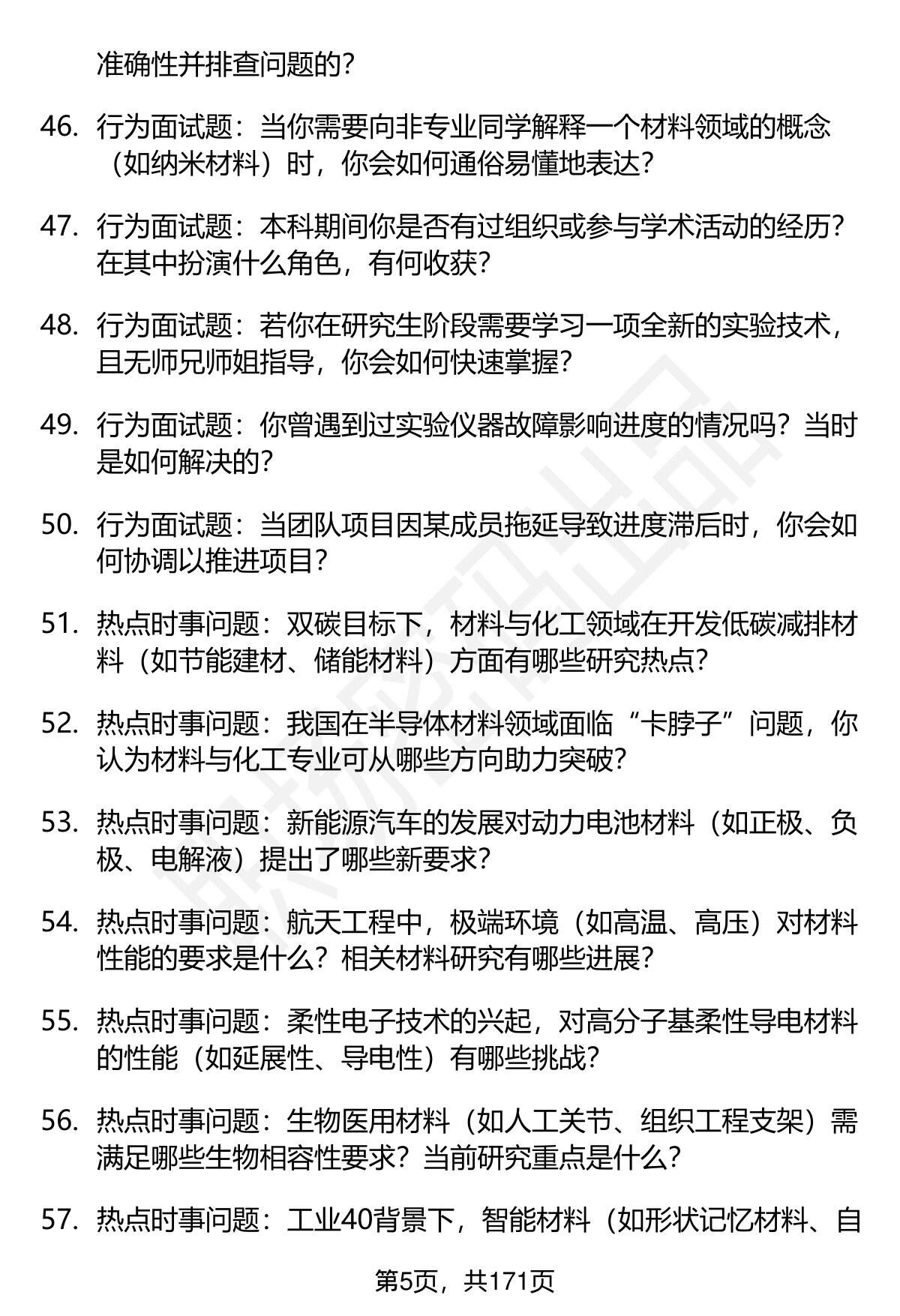 准确性并排查问题的？

46. 行为面试题：当你需要向非专业同学解释一个材料领域的概念（如纳米材料）时，你会如何通俗易懂地表达？

47. 行为面试题：本科期间你是否有过组织或参与学术活动的经历？在其中扮演什么角色，有何收获？

48. 行为面试题：若你在研究生阶段需要学习一项全新的实验技术，且无师兄师姐指导，你会如何快速掌握？

49. 行为面试题：你曾遇到过实验仪器故障影响进度的情况吗？当时是如何解决的？

50. 行为面试题：当团队项目因某成员拖延导致进度滞后时，你会如何协调以推进项目？

51. 热点时事问题：双碳目标下，材料与化工领域在开发低碳减排材料（如节能建材、储能材料）方面有哪些研究热点？

52. 热点时事问题：我国在半导体材料领域面临“卡脖子”问题，你认为材料与化工专业可从哪些方向助力突破？

53. 热点时事问题：新能源汽车的发展对动力电池材料（如正极、负极、电解液）提出了哪些新要求？

54. 热点时事问题：航天工程中，极端环境（如高温、高压）对材料性能的要求是什么？相关材料研究有哪些进展？

55. 热点时事问题：柔性电子技术的兴起，对高分子基柔性导电材料的性能（如延展性、导电性）有哪些挑战？

56. 热点时事问题：生物医用材料（如人工关节、组织工程支架）需满足哪些生物相容性要求？当前研究重点是什么？

57. 热点时事问题：工业40背景下，智能材料（如形状记忆材料、自

第5页，共171页